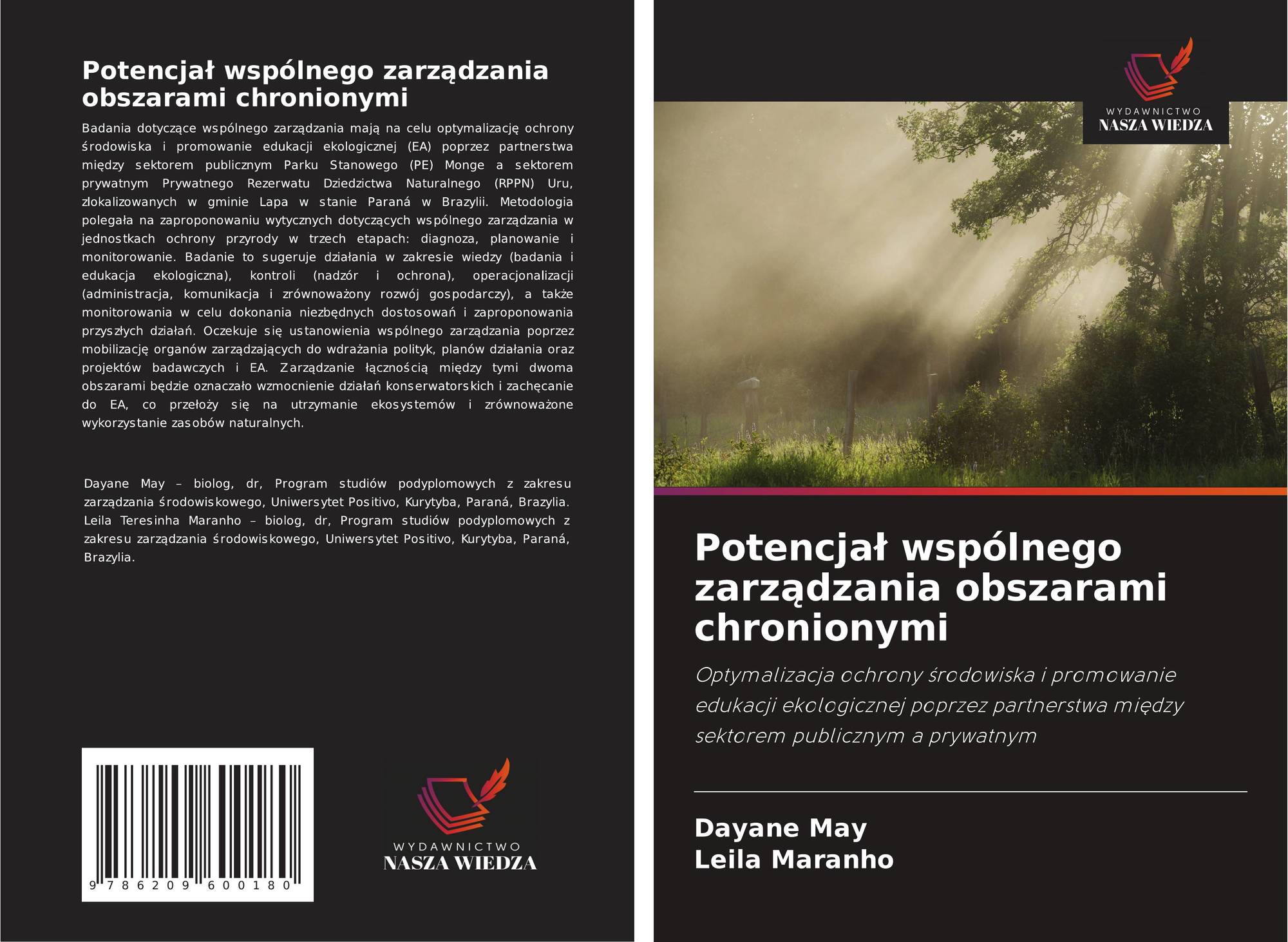 Potencjał wspólnego zarządzania obszarami chronionymi

Badania dotyczące wspólnego zarządzania mają na celu optymalizację ochrony środowiska i promowanie edukacji ekologicznej (EA) poprzez partnerstwa między sektorem publicznym Parku Stanowego (PE) Monge a sektorem prywatnym Prywatnego Rezerwatu Dziedzictwa Naturalnego (RPPN) Uru, zlokalizowanych w gminie Lapa w stanie Paraná w Brazylii. Metodologia polegała na zaproponowaniu wytycznych dotyczących wspólnego zarządzania w jednostkach ochrony przyrody w trzech etapach: diagnoza, planowanie i monitorowanie. Badanie to sugeruje działania w zakresie wiedzy (badania i edukacja ekologiczna), kontroli (nadzór i ochrona), operacjonalizacji (administracja, komunikacja i zrównoważony rozwój gospodarczy), a także monitorowania w celu dokonania niezbędnych dostosowań i zaproponowania przyszłych działań. Oczekuje się ustanowienia wspólnego zarządzania poprzez mobilizację organów zarządzających do wdrażania polityk, planów działania oraz projektów badawczych i EA. Zarządzanie łącznością między tymi dwoma obszarami będzie oznaczało wzmocnienie działań konserwatorskich i zachęcanie do EA, co przełoży się na utrzymanie ekosystemów i zrównoważone wykorzystanie zasobów naturalnych.

Dayane May – biolog, dr, Program studiów podyplomowych z zakresu zarządzania środowiskowego, Uniwersytet Positivo, Kurytyba, Paraná, Brazylia. Leila Teresinha Maranho – biolog, dr, Program studiów podyplomowych z zakresu zarządzania środowiskowego, Uniwersytet Positivo, Kurytyba, Paraná, Brazylia.

9 786209 600180

WYDAWNICTWO
NASZA WIEDZA

WYDAWNICTWO
NASZA WIEDZA

Potencjał wspólnego zarządzania obszarami chronionymi

Optymalizacja ochrony środowiska i promowanie edukacji ekologicznej poprzez partnerstwa między sektorem publicznym a prywatnym

Dayane May
Leila Maranho